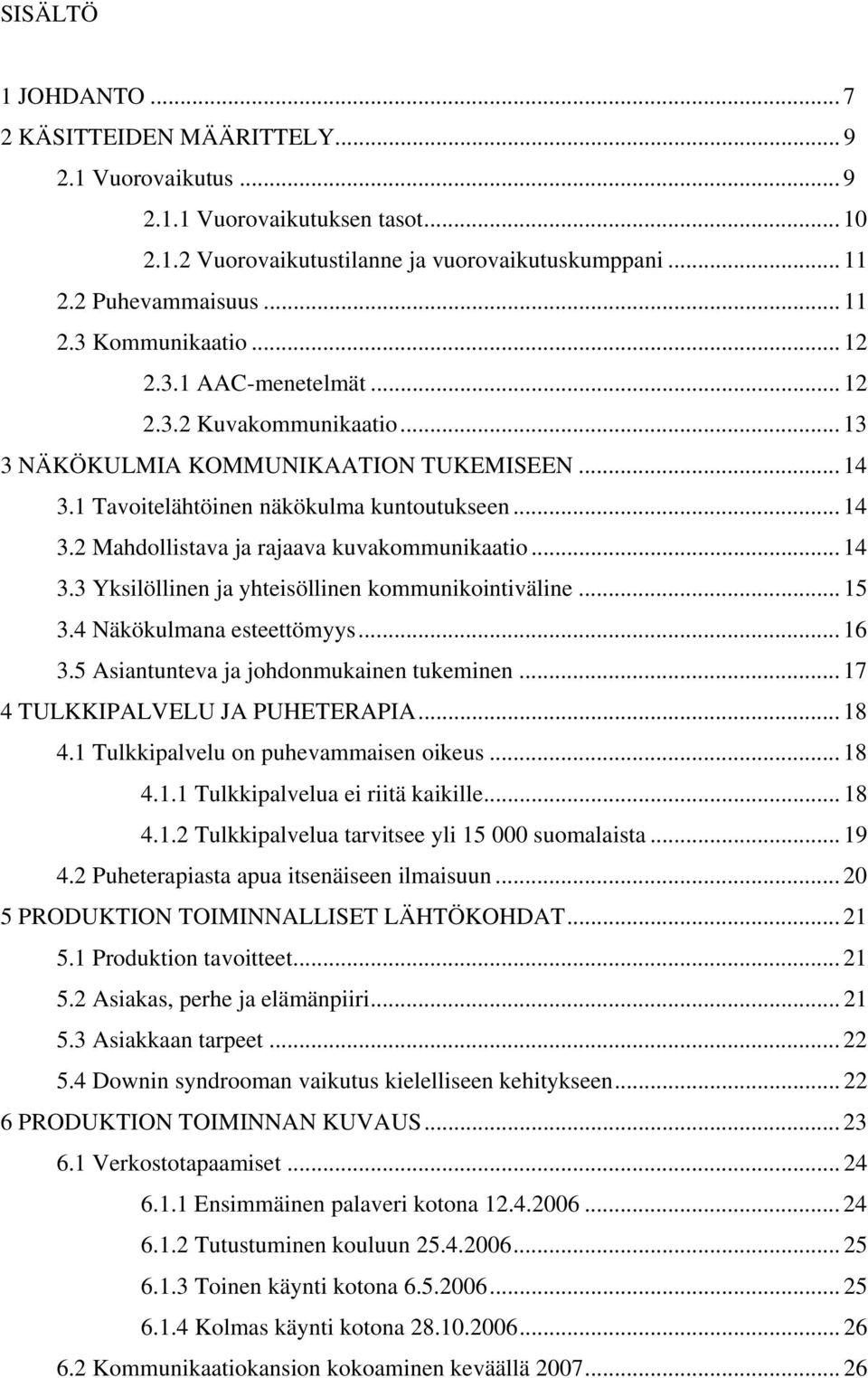 SISÄLTÖ

1 JOHDANTO ... 7
2 KÄSITTEIDEN MÄÄRITTELY... 9
2.1 Vuorovaikutus ... 9
2.1.1 Vuorovaikutuksen tasot... 10
2.1.2 Vuorovaikutustilanne ja vuorovaikutuskumppani ... 11
2.2 Puhevammaisuus ... 11
2.3 Kommunikaatio ... 12
2.3.1 AAC-menetelmät ... 12
2.3.2 Kuvakommunikaatio... 13
3 NÄKÖKULMIA KOMMUNIKAATION TUKEMISEEN ... 14
3.1 Tavoitelähtöinen näkökulma kuntoutukseen ... 14
3.2 Mahdollistava ja rajaava kuvakommunikaatio ... 14
3.3 Yksilöllinen ja yhteisöllinen kommunikointiväline ... 15
3.4 Näkökulmana esteettömyys... 16
3.5 Asiantunteva ja johdonmukainen tukeminen ... 17
4 TULKKIPALVELU JA PUHETERAPIA... 18
4.1 Tulkkipalvelu on puhevammaisen oikeus ... 18
4.1.1 Tulkkipalvelua ei riitä kaikille... 18
4.1.2 Tulkkipalvelua tarvitsee yli 15 000 suomalaista ... 19
4.2 Puheterapiasta apua itsenäiseen ilmaisuun ... 20
5 PRODUKTION TOIMINNALLISET LÄHTÖKOHDAT... 21
5.1 Produktion tavoitteet... 21
5.2 Asiakas, perhe ja elämänpiiri... 21
5.3 Asiakkaan tarpeet ... 22
5.4 Downin syndrooman vaikutus kielelliseen kehitykseen... 22
6 PRODUKTION TOIMINNAN KUVAUS ... 23
6.1 Verkostotapaamiset ... 24
6.1.1 Ensimmäinen palaveri kotona 12.4.2006 ... 24
6.1.2 Tutustuminen kouluun 25.4.2006... 25
6.1.3 Toinen käynti kotona 6.5.2006... 25
6.1.4 Kolmas käynti kotona 28.10.2006... 26
6.2 Kommunikaatiokansion kokoaminen keväällä 2007 ... 26